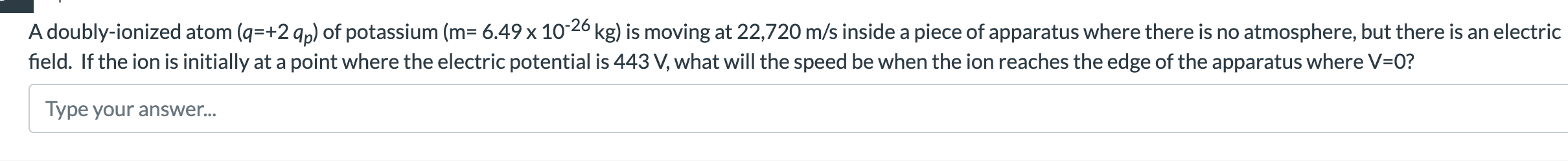 A doubly-ionized atom ($q$=+2 $q_p$) of potassium (m= 6.49 x $10^{-26}$ kg) is moving at 22,720 m/s inside a piece of apparatus where there is no atmosphere, but there is an electric field. If the ion is initially at a point where the electric potential is 443 V, what will the speed be when the ion reaches the edge of the apparatus where V=0?

Type your answer...